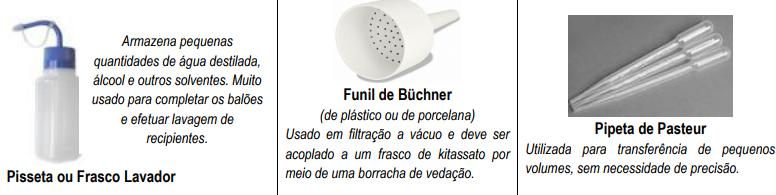 Armazena pequenas quantidades de água destilada, álcool e outros solventes. Muito usado para completar os balões e efetuar lavagem de recipientes.

Pisseta ou Frasco Lavador

Funil de Büchner

(de plástico ou de porcelana)

Usado em filtração a vácuo e deve ser acoplado a um frasco de kitassato por meio de uma borracha de vedação.

Pipeta de Pasteur

Utilizada para transferência de pequenos volumes, sem necessidade de precisão.